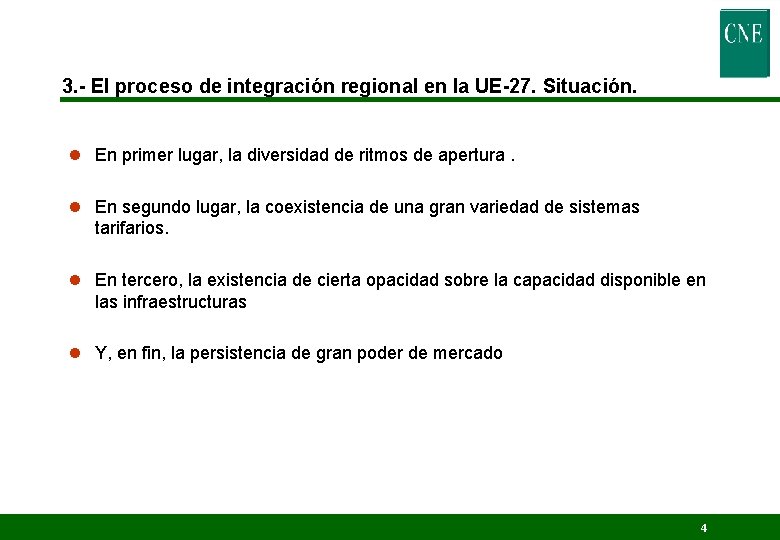 CNE

3.- El proceso de integración regional en la UE-27. Situación.

En primer lugar, la diversidad de ritmos de apertura .

En segundo lugar, la coexistencia de una gran variedad de sistemas tarifarios.

En tercero, la existencia de cierta opacidad sobre la capacidad disponible en las infraestructuras

Y, en fin, la persistencia de gran poder de mercado

4